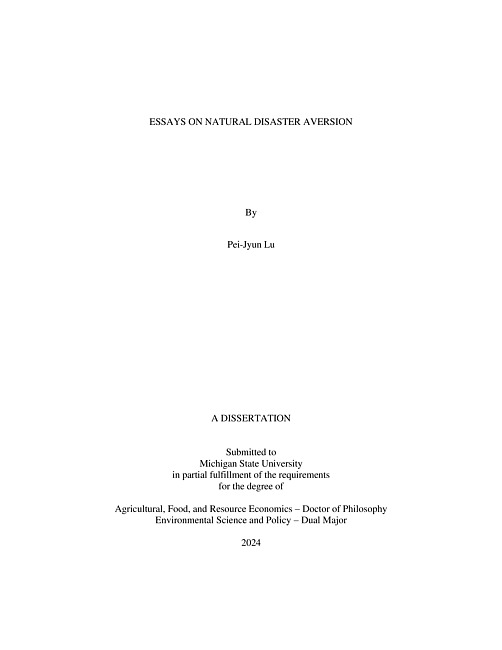 ESSAYS ON NATURAL DISASTER AVERSION

By

Pei-Jyun Lu

A DISSERTATION

Submitted to
Michigan State University
in partial fulfillment of the requirements
for the degree of

Agricultural, Food, and Resource Economics – Doctor of Philosophy
Environmental Science and Policy – Dual Major

2024